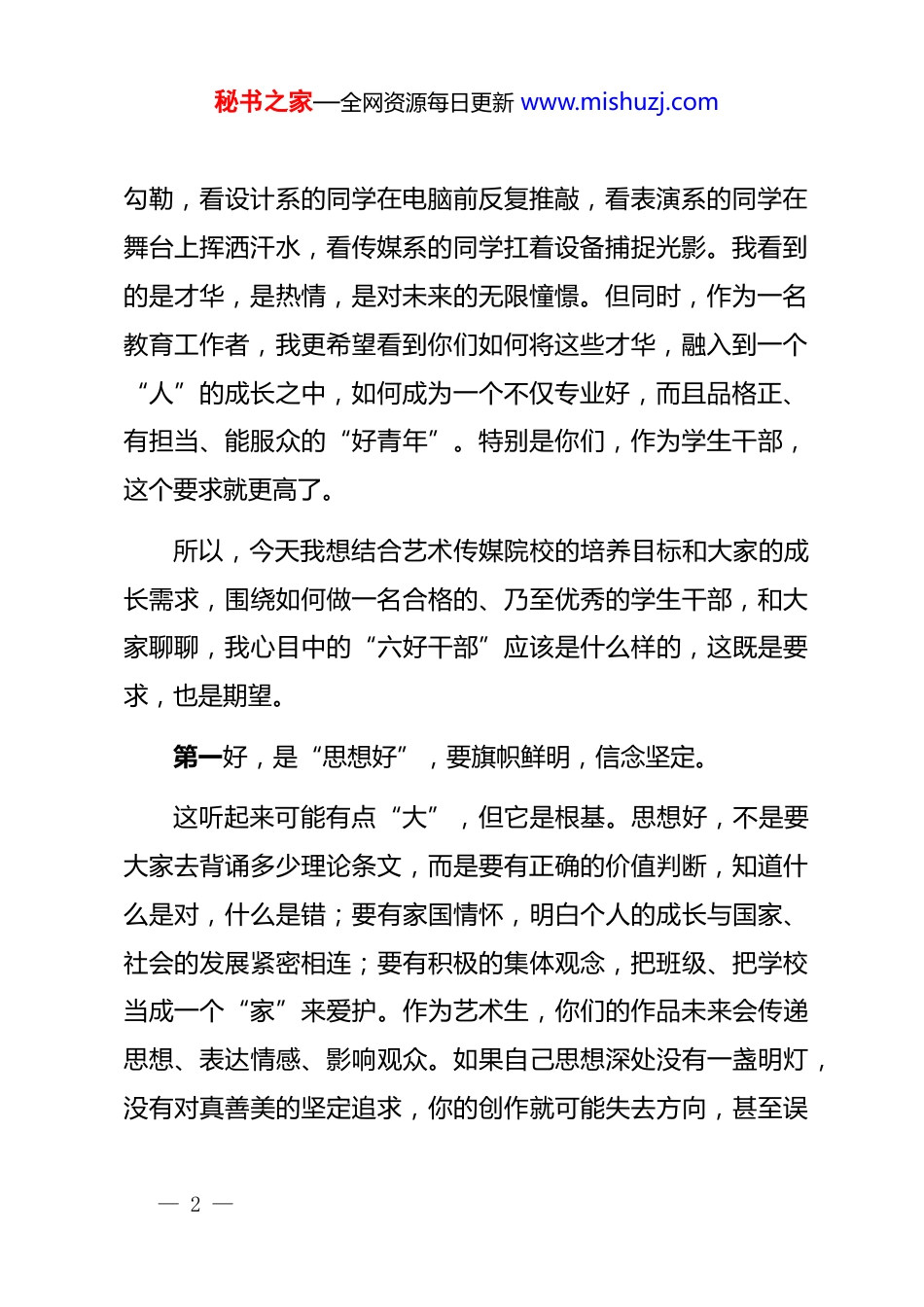 秘书之家—全网资源每日更新 www.mishuzj.com

勾勒，看设计系的同学在电脑前反复推敲，看表演系的同学在舞台上挥洒汗水，看传媒系的同学扛着设备捕捉光影。我看到的是才华，是热情，是对未来的无限憧憬。但同时，作为一名教育工作者，我更希望看到你们如何将这些才华，融入到一个“人”的成长之中，如何成为一个不仅专业好，而且品格正、有担当、能服众的“好青年”。特别是你们，作为学生干部，这个要求就更高了。

所以，今天我想结合艺术传媒院校的培养目标和大家的成长需求，围绕如何做一名合格的、乃至优秀的学生干部，和大家聊聊，我心目中的“六好干部”应该是什么样的，这既是要求，也是期望。

第一好，是“思想好”，要旗帜鲜明，信念坚定。

这听起来可能有点“大”，但它是根基。思想好，不是要大家去背诵多少理论条文，而是要有正确的价值判断，知道什么是对，什么是错；要有家国情怀，明白个人的成长与国家、社会的发展紧密相连；要有积极的集体观念，把班级、把学校当成一个“家”来爱护。作为艺术生，你们的作品未来会传递思想、表达情感、影响观众。如果自己思想深处没有一盏明灯，没有对真善美的坚定追求，你的创作就可能失去方向，甚至误

— 2 —